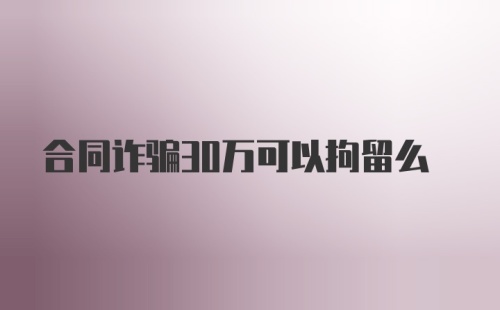 合同诈骗30万可以拘留么